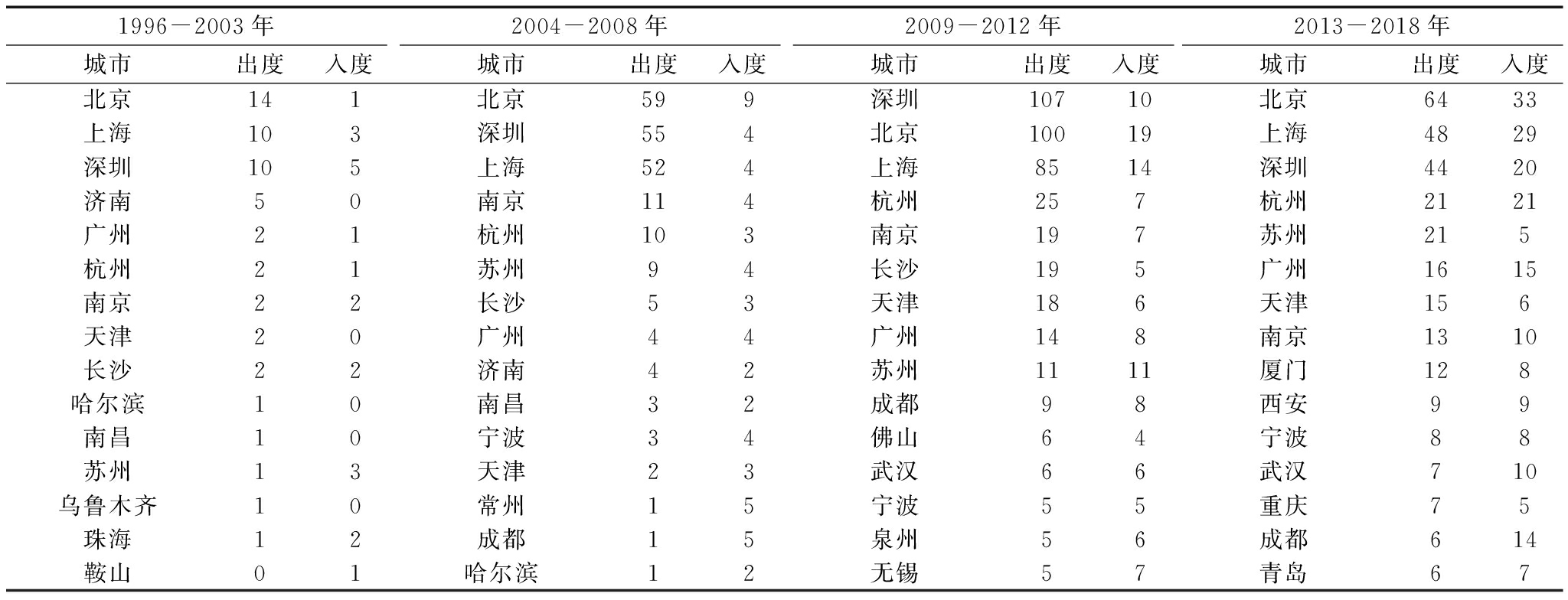 | 1996－2003 年 | | | 2004－2008 年 | | | 2009－2012 年 | | | 2013－2018 年 | | |
|---|---|---|---|---|---|---|---|---|---|---|---|
| 城市 | 出度 | 入度 | 城市 | 出度 | 入度 | 城市 | 出度 | 入度 | 城市 | 出度 | 入度 |
| 北京 | 14 | 1 | 北京 | 59 | 9 | 深圳 | 107 | 10 | 北京 | 64 | 33 |
| 上海 | 10 | 3 | 深圳 | 55 | 4 | 北京 | 100 | 19 | 上海 | 48 | 29 |
| 深圳 | 10 | 5 | 上海 | 52 | 4 | 上海 | 85 | 14 | 深圳 | 44 | 20 |
| 济南 | 5 | 0 | 南京 | 11 | 4 | 杭州 | 25 | 7 | 杭州 | 21 | 21 |
| 广州 | 2 | 1 | 杭州 | 10 | 3 | 南京 | 19 | 7 | 苏州 | 21 | 5 |
| 杭州 | 2 | 1 | 苏州 | 9 | 4 | 长沙 | 19 | 5 | 广州 | 16 | 15 |
| 南京 | 2 | 2 | 长沙 | 5 | 3 | 天津 | 18 | 6 | 天津 | 15 | 6 |
| 天津 | 2 | 0 | 广州 | 4 | 4 | 广州 | 14 | 8 | 南京 | 13 | 10 |
| 长沙 | 2 | 2 | 济南 | 4 | 2 | 苏州 | 11 | 11 | 厦门 | 12 | 8 |
| 哈尔滨 | 1 | 0 | 南昌 | 3 | 2 | 成都 | 9 | 8 | 西安 | 9 | 9 |
| 南昌 | 1 | 0 | 宁波 | 3 | 4 | 佛山 | 6 | 4 | 宁波 | 8 | 8 |
| 苏州 | 1 | 3 | 天津 | 2 | 3 | 武汉 | 6 | 6 | 武汉 | 7 | 10 |
| 乌鲁木齐 | 1 | 0 | 常州 | 1 | 5 | 宁波 | 5 | 5 | 重庆 | 7 | 5 |
| 珠海 | 1 | 2 | 成都 | 1 | 5 | 泉州 | 5 | 6 | 成都 | 6 | 14 |
| 鞍山 | 0 | 1 | 哈尔滨 | 1 | 2 | 无锡 | 5 | 7 | 青岛 | 6 | 7 |